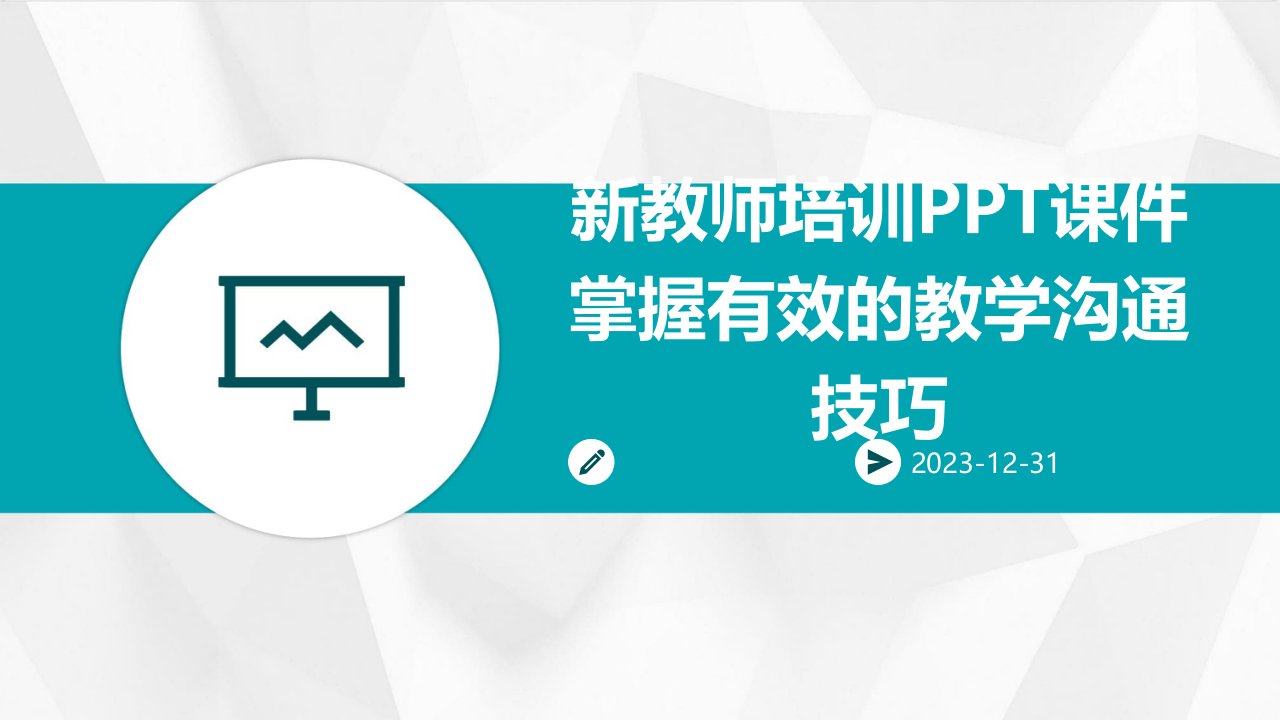 新教师培训PPT课件掌握有效的教学沟通技巧

2023-12-31